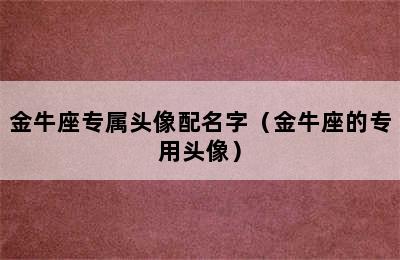 金牛座专属头像配名字（金牛座的专用头像）